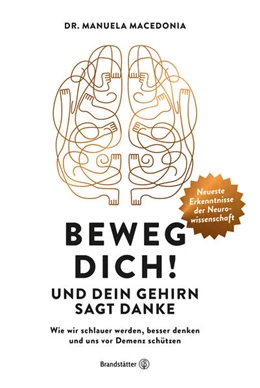 DR. MANUELA MACEDONIA

Neueste Erkenntnisse der Neurowissenschaft

BEWEG DICH!
UND DEIN GEHIRN SAGT DANKE

Wie wir schlauer werden, besser denken und uns vor Demenz schützen

Brandstätter